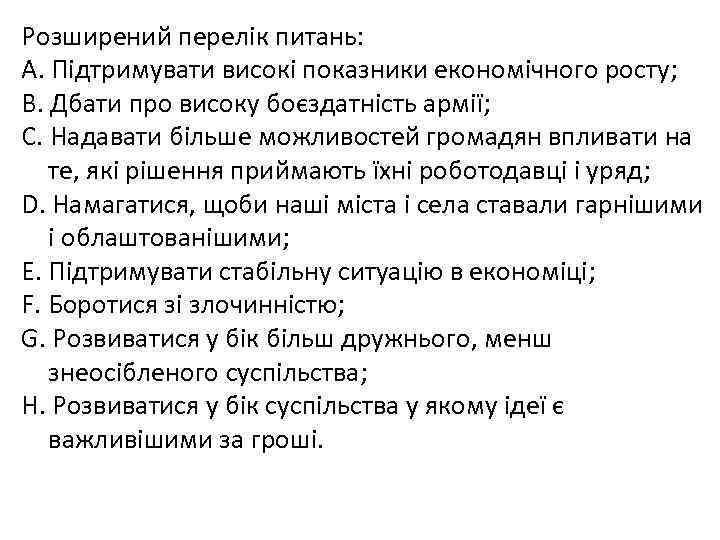 Розширений перелік питань:
A. Підтримувати високі показники економічного росту;
B. Дбати про високу боєздатність армії;
C. Надавати більше можливостей громадян впливати на те, які рішення приймають їхні роботодавці і уряд;
D. Намагатися, щоби наші міста і села ставали гарнішими і облаштованішими;
E. Підтримувати стабільну ситуацію в економіці;
F. Боротися зі злочинністю;
G. Розвиватися у бік більш дружнього, менш знеосібленого суспільства;
H. Розвиватися у бік суспільства у якому ідеї є важливішими за гроші.